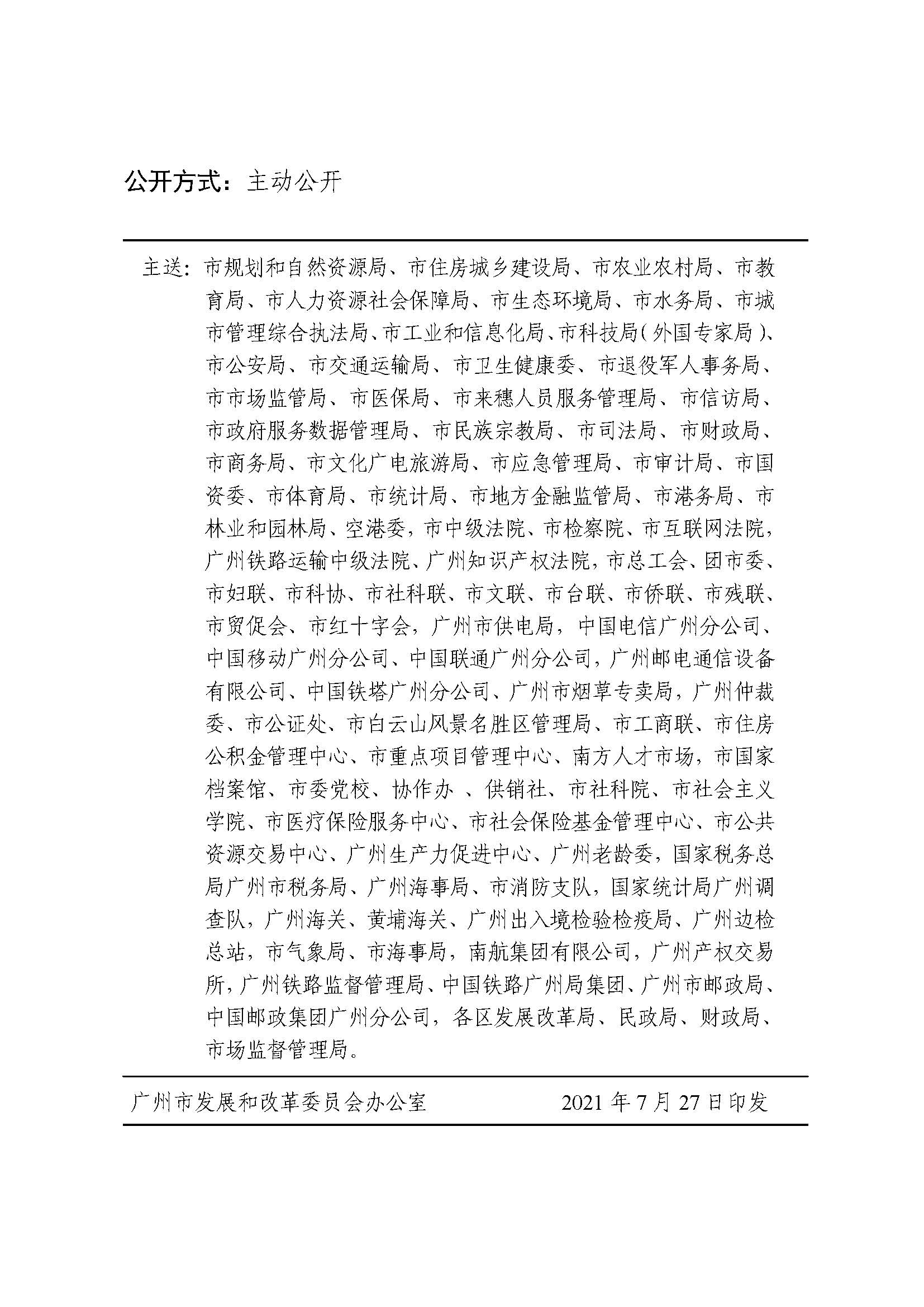 公开方式：主动公开

主送：市规划和自然资源局、市住房城乡建设局、市农业农村局、市教育局、市人力资源社会保障局、市生态环境局、市水务局、市城市管理综合执法局、市工业和信息化局、市科技局（外国专家局）、市公安局、市交通运输局、市卫生健康委、市退役军人事务局、市市场监管局、市医保局、市来穗人员服务管理局、市信访局、市政府服务数据管理局、市民族宗教局、市司法局、市财政局、市商务局、市文化广电旅游局、市应急管理局、市审计局、市国资委、市体育局、市统计局、市地方金融监管局、市港务局、市林业和园林局、空港委，市中级法院、市检察院、市互联网法院，广州铁路运输中级法院、广州知识产权法院，市总工会、团市委、市妇联、市科协、市社科联、市文联、市台联、市侨联、市残联、市贸促会、市红十字会，广州市供电局，中国电信广州分公司、中国移动广州分公司、中国联通广州分公司，广州邮电通信设备有限公司、中国铁塔广州分公司、广州市烟草专卖局，广州仲裁委、市公证处、市白云山风景名胜区管理局、市工商联、市住房公积金管理中心、市重点项目管理中心、南方人才市场，市国家档案馆、市委党校、协作办 、供销社、市社科院、市社会主义学院、市医疗保险服务中心、市社会保险基金管理中心、市公共资源交易中心、广州生产力促进中心、广州老龄委，国家税务总局广州市税务局、广州海事局、市消防支队，国家统计局广州调查队，广州海关、黄埔海关、广州出入境检验检疫局、广州边检总站，市气象局、市海事局，南航集团有限公司，广州产权交易所，广州铁路监督管理局、中国铁路广州局集团、广州市邮政局、中国邮政集团广州分公司，各区发展改革局、民政局、财政局、市场监督管理局。

广州市发展和改革委员会办公室 2021 年 7 月 27 日印发